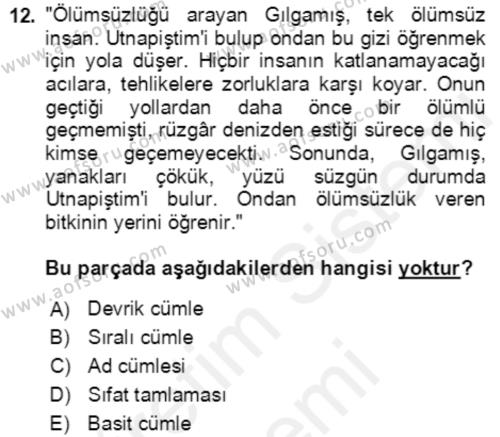 12. "Ölümsüzlüğü arayan Gılgamış, tek ölümsüz insan. Utnapiştim'i bulup ondan bu gizi öğrenmek için yola düşer. Hiçbir insanın katlanamayacağı acılara, tehlikelere zorluklara karşı koyar. Onun geçtiği yollardan daha önce bir ölümlü geçmemişti, rüzgâr denizden estiği sürece de hiç kimse geçemeyecekti. Sonunda, Gılgamış, yanakları çökük, yüzü süzgün durumda Utnapiştim'i bulur. Ondan ölümsüzlük veren bitkinin yerini öğrenir."

Bu parçada aşağıdakilerden hangisi yoktur?

A) Devrik cümle
B) Sıralı cümle
C) Ad cümlesi
D) Sıfat tamlaması
E) Basit cümle

www.aofsoru.com